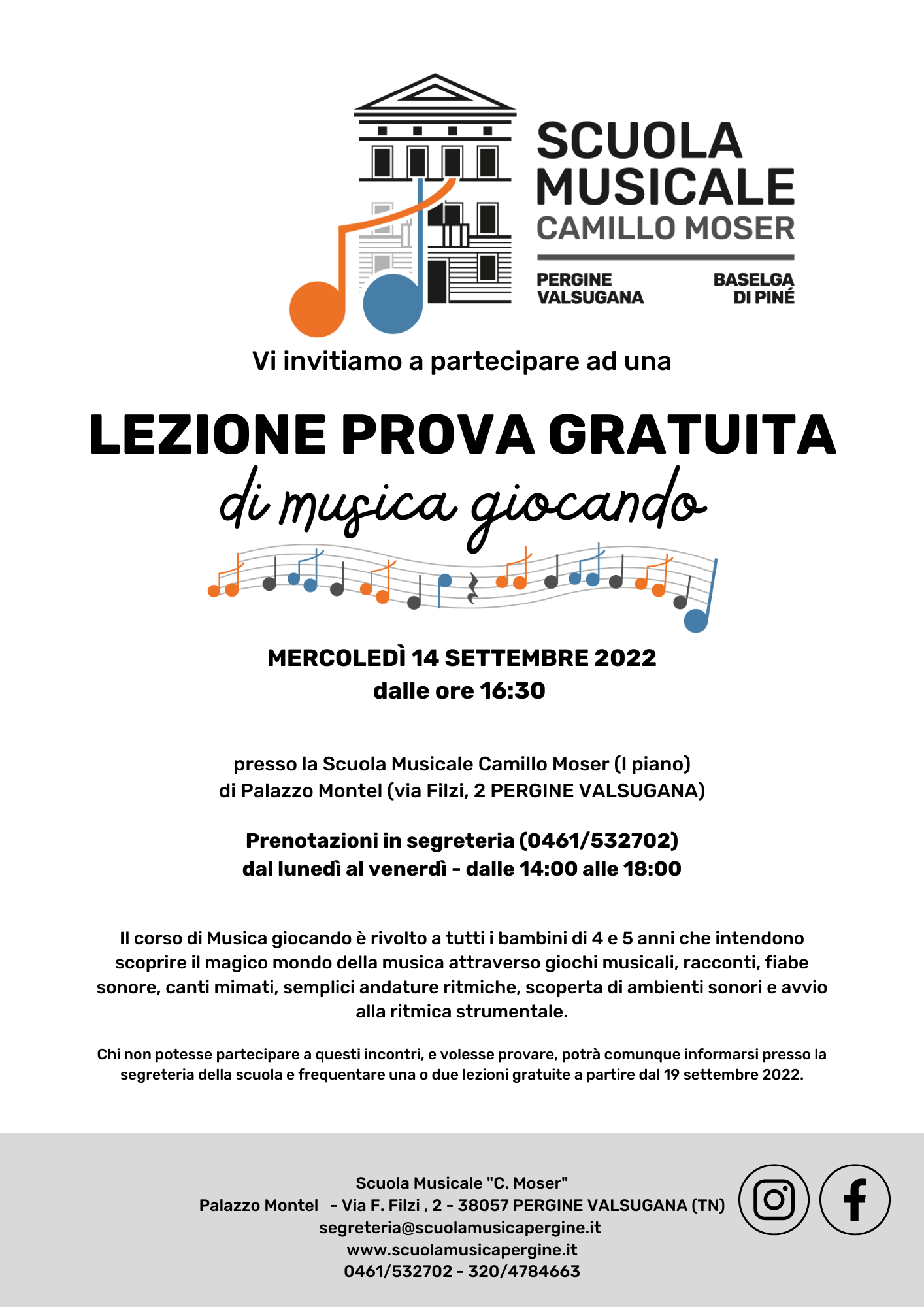 SCUOLA MUSICALE CAMILLO MOSER

PERGINE VALSUGANA

BASELGA DI PINÉ

Vi invitiamo a partecipare ad una

LEZIONE PROVA GRATUITA

di musica giocando

MERCOLEDÌ 14 SETTEMBRE 2022
dalle ore 16:30

presso la Scuola Musicale Camillo Moser (I piano)
di Palazzo Montel (via Filzi, 2 PERGINE VALSUGANA)

Prenotazioni in segreteria (0461/532702)
dal lunedì al venerdì - dalle 14:00 alle 18:00

Il corso di Musica giocando è rivolto a tutti i bambini di 4 e 5 anni che intendono scoprire il magico mondo della musica attraverso giochi musicali, racconti, fiabe sonore, canti mimati, semplici andature ritmiche, scoperta di ambienti sonori e avvio alla ritmica strumentale.

Chi non potesse partecipare a questi incontri, e volesse provare, potrà comunque informarsi presso la segreteria della scuola e frequentare una o due lezioni gratuite a partire dal 19 settembre 2022.

Scuola Musicale "C. Moser"
Palazzo Montel - Via F. Filzi , 2 - 38057 PERGINE VALSUGANA (TN)
segreteria@scuolamusicapergine.it
www.scuolamusicapergine.it
0461/532702 - 320/4784663